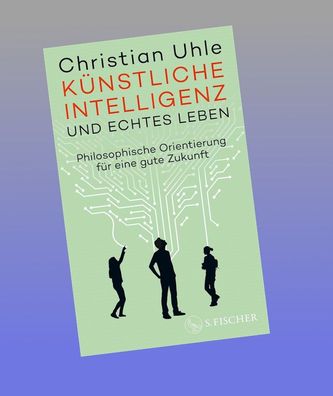 Christian Uhle
KÜNSTLICHE INTELLIGENZ
UND ECHTES LEBEN

Philosophische Orientierung für eine gute Zukunft

S. FISCHER